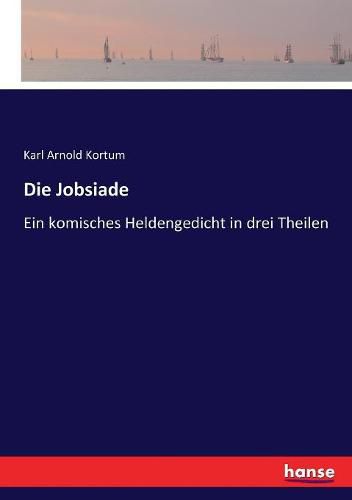 Karl Arnold Kortum

Die Jobsiade

Ein komisches Heldengedicht in drei Theilen

hanse